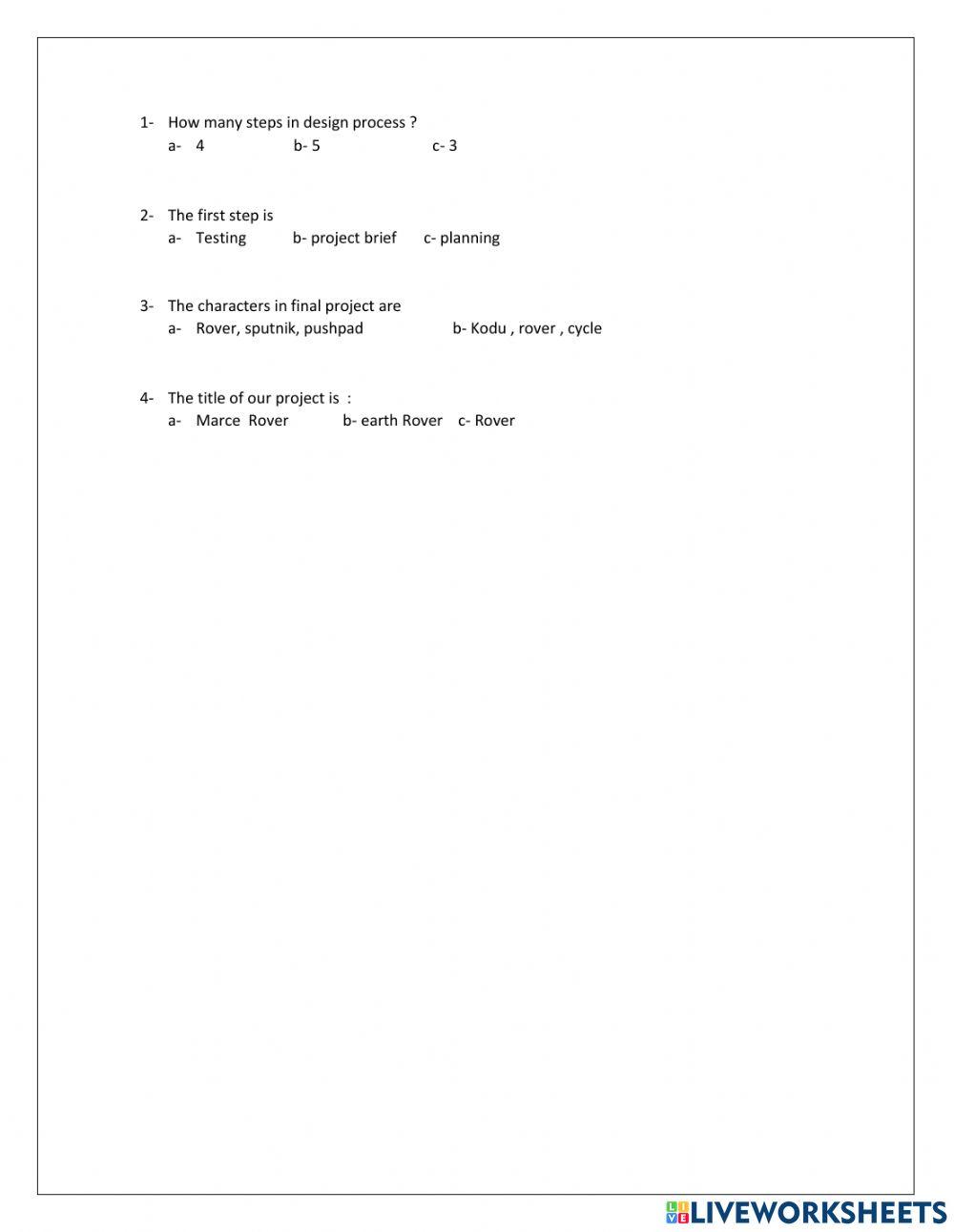 1- How many steps in design process ?
a- 4 b- 5 c- 3

2- The first step is
a- Testing b- project brief c- planning

3- The characters in final project are
a- Rover, sputnik, pushpad b- Kodu , rover , cycle

4- The title of our project is :
a- Marce Rover b- earth Rover c- Rover

LIVEWORKSHEETS